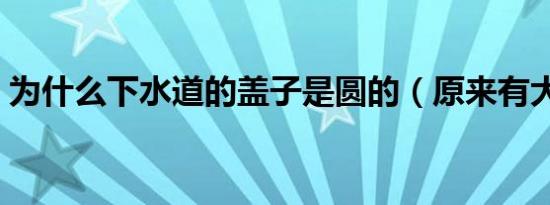 为什么下水道的盖子是圆的（原来有大